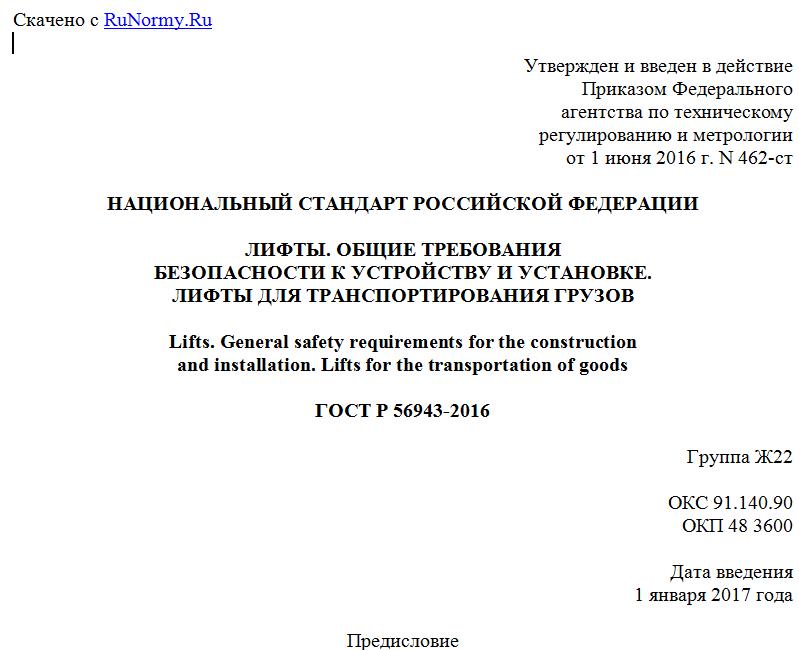 Скачено с RuNormy.Ru

Утвержден и введен в действие
Приказом Федерального
агентства по техническому
регулированию и метрологии
от 1 июня 2016 г. N 462-ст

НАЦИОНАЛЬНЫЙ СТАНДАРТ РОССИЙСКОЙ ФЕДЕРАЦИИ

ЛИФТЫ. ОБЩИЕ ТРЕБОВАНИЯ
БЕЗОПАСНОСТИ К УСТРОЙСТВУ И УСТАНОВКЕ.
ЛИФТЫ ДЛЯ ТРАНСПОРТИРОВАНИЯ ГРУЗОВ

Lifts. General safety requirements for the construction
and installation. Lifts for the transportation of goods

ГОСТ Р 56943-2016

Группа Ж22

ОКС 91.140.90
ОКП 48 3600

Дата введения
1 января 2017 года

Предисловие